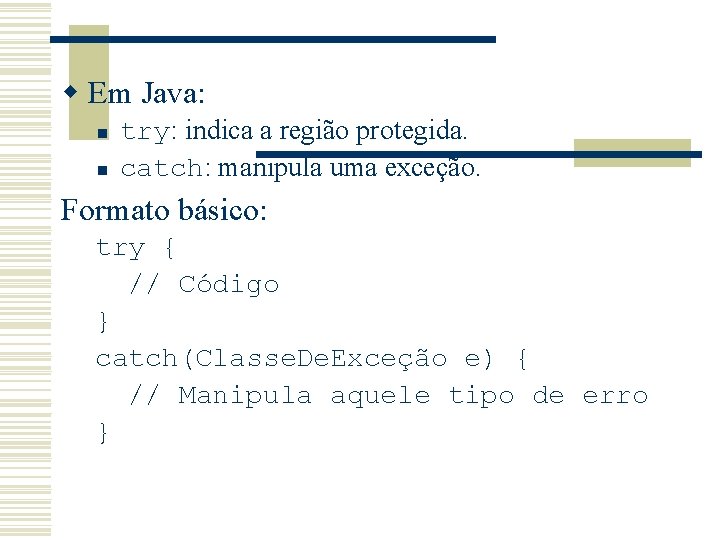 Em Java:

try: indica a região protegida.

catch: manipula uma exceção.

Formato básico:

try {
  // Código
}
catch(ClasseDeExceção e) {
  // Manipula aquele tipo de erro
}